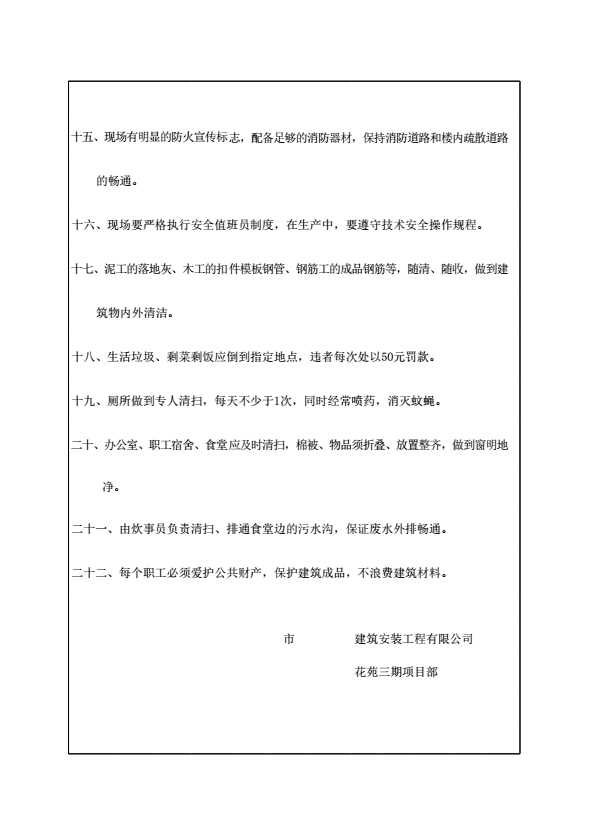 十五、现场有明显的防火宣传标志，配备足够的消防器材，保持消防道路和楼内疏散道路的畅通。

十六、现场要严格执行安全值班员制度，在生产中，要遵守技术安全操作规程。

十七、泥工的落地灰、木工的扣件模板钢管、钢筋工的成品钢筋等，随清、随收，做到建筑物内外清洁。

十八、生活垃圾、剩菜剩饭应倒到指定地点，违者每次处以50元罚款。

十九、厕所做到专人清扫，每天不少于1次，同时经常喷药，消灭蚊蝇。

二十、办公室、职工宿舍、食堂应及时清扫，棉被、物品须折叠、放置整齐，做到窗明地净。

二十一、由炊事员负责清扫、排通食堂边的污水沟，保证废水外排畅通。

二十二、每个职工必须爱护公共财产，保护建筑成品，不浪费建筑材料。

市　　建筑安装工程有限公司

花苑三期项目部